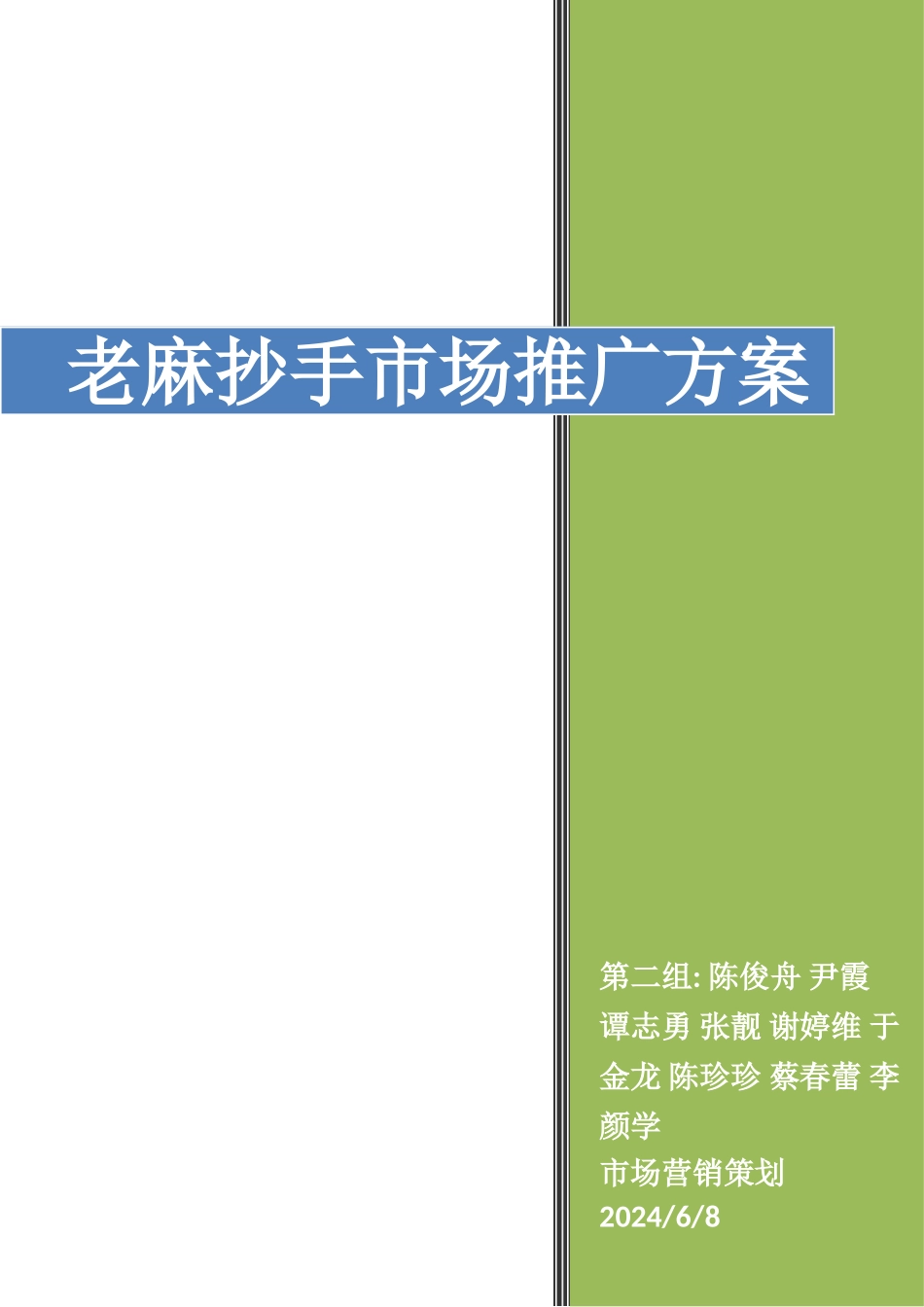 老麻抄手市场推广方案

第二组: 陈俊舟 尹霞 谭志勇 张靓 谢婷维 于金龙 陈珍珍 蔡春蕾 李颜学
市场营销策划
2024/6/8